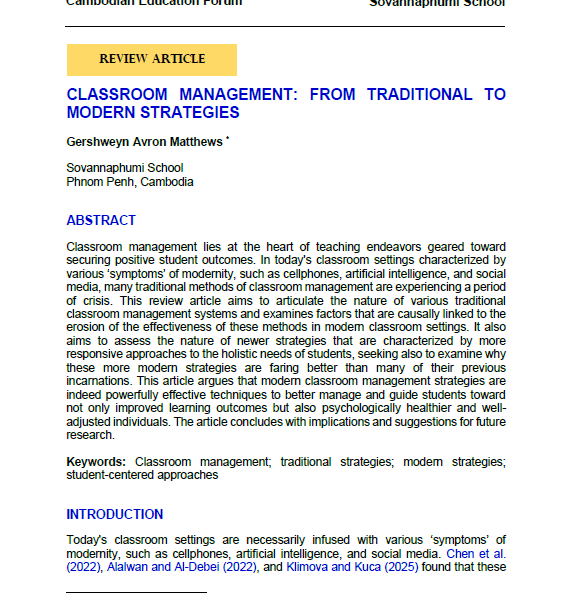 Cambodian Education Forum Sovannaphumi School

REVIEW ARTICLE

CLASSROOM MANAGEMENT: FROM TRADITIONAL TO MODERN STRATEGIES

Gershweyn Avron Matthews *

Sovannaphumi School
Phnom Penh, Cambodia

ABSTRACT

Classroom management lies at the heart of teaching endeavors geared toward securing positive student outcomes. In today's classroom settings characterized by various 'symptoms' of modernity, such as cellphones, artificial intelligence, and social media, many traditional methods of classroom management are experiencing a period of crisis. This review article aims to articulate the nature of various traditional classroom management systems and examines factors that are causally linked to the erosion of the effectiveness of these methods in modern classroom settings. It also aims to assess the nature of newer strategies that are characterized by more responsive approaches to the holistic needs of students, seeking also to examine why these more modern strategies are faring better than many of their previous incarnations. This article argues that modern classroom management strategies are indeed powerfully effective techniques to better manage and guide students toward not only improved learning outcomes but also psychologically healthier and well-adjusted individuals. The article concludes with implications and suggestions for future research.

Keywords: Classroom management; traditional strategies; modern strategies; student-centered approaches

INTRODUCTION

Today's classroom settings are necessarily infused with various 'symptoms' of modernity, such as cellphones, artificial intelligence, and social media. Chen et al. (2022), Alalwan and Al-Debei (2022), and Klimova and Kuca (2025) found that these